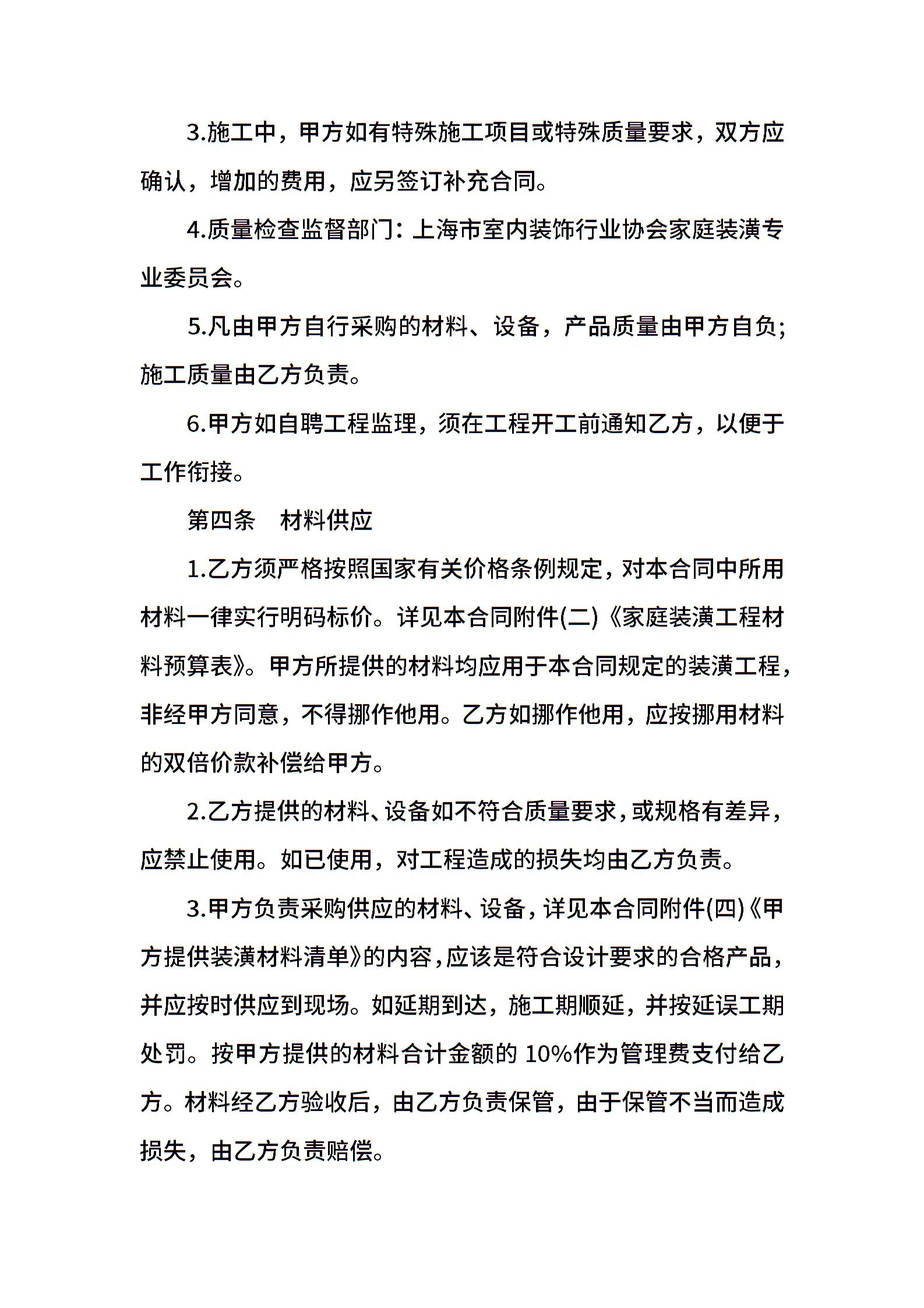 3.施工中，甲方如有特殊施工项目或特殊质量要求，双方应确认，增加的费用，应另签订补充合同。

4.质量检查监督部门：上海市室内装饰行业协会家庭装潢专业委员会。

5.凡由甲方自行采购的材料、设备，产品质量由甲方自负；施工质量由乙方负责。

6.甲方如自聘工程监理，须在工程开工前通知乙方，以便于工作衔接。

第四条　材料供应

1.乙方须严格按照国家有关价格条例规定，对本合同中所用材料一律实行明码标价。详见本合同附件(二)《家庭装潢工程材料预算表》。甲方所提供的材料均应用于本合同规定的装潢工程，非经甲方同意，不得挪作他用。乙方如挪作他用，应按挪用材料的双倍价款补偿给甲方。

2.乙方提供的材料、设备如不符合质量要求，或规格有差异，应禁止使用。如已使用，对工程造成的损失均由乙方负责。

3.甲方负责采购供应的材料、设备，详见本合同附件(四)《甲方提供装潢材料清单》的内容，应该是符合设计要求的合格产品，并应按时供应到现场。如延期到达，施工期顺延，并按延误工期处罚。按甲方提供的材料合计金额的 10%作为管理费支付给乙方。材料经乙方验收后，由乙方负责保管，由于保管不当而造成损失，由乙方负责赔偿。